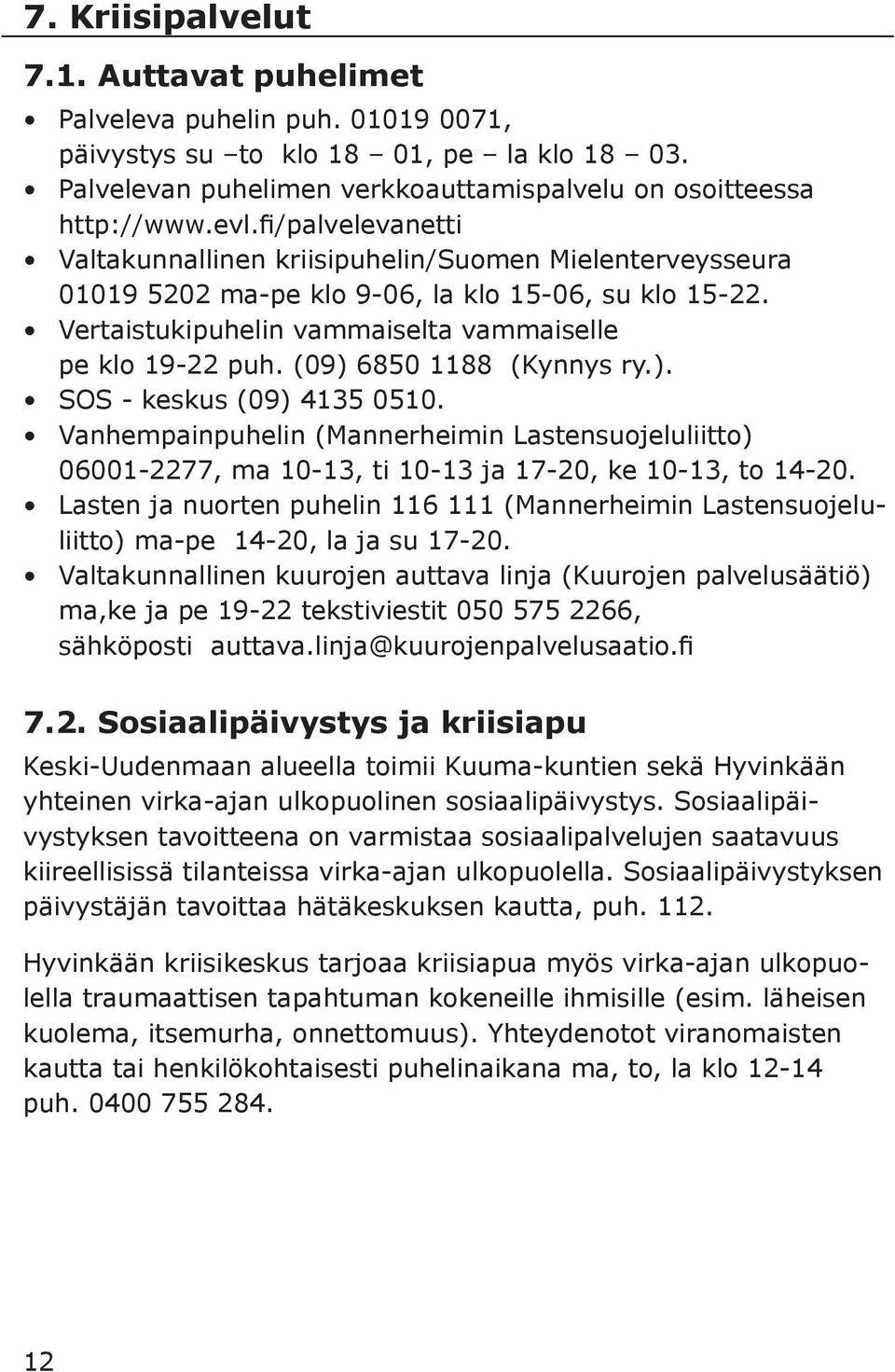 7. Kriisipalvelut

7.1. Auttavat puhelimet

• Palveleva puhelin puh. 01019 0071, päivystys su –to klo 18 – 01, pe – la klo 18 – 03.
• Palvelevan puhelimen verkkoauttamispalvelu on osoitteessa http://www.evl.fi/palvelevanetti
• Valtakunnallinen kriisipuhelin/Suomen Mielenterveysseura 01019 5202 ma-pe klo 9-06, la klo 15-06, su klo 15-22.
• Vertaistukipuhelin vammaiselta vammaiselle pe klo 19-22 puh. (09) 6850 1188 (Kynnys ry.).
• SOS - keskus (09) 4135 0510.
• Vanhempainpuhelin (Mannerheimin Lastensuojeluliitto) 06001-2277, ma 10-13, ti 10-13 ja 17-20, ke 10-13, to 14-20.
• Lasten ja nuorten puhelin 116 111 (Mannerheimin Lastensuojeluliitto) ma-pe 14-20, la ja su 17-20.
• Valtakunnallinen kuurojen auttava linja (Kuurojen palvelusäätiö) ma,ke ja pe 19-22 tekstiviestit 050 575 2266, sähköposti auttava.linja@kuurojenpalvelusaatio.fi

7.2. Sosiaalipäivystys ja kriisiapu

Keski-Uudenmaan alueella toimii Kuuma-kuntien sekä Hyvinkään yhteinen virka-ajan ulkopuolinen sosiaalipäivystys. Sosiaalipäivystyksen tavoitteena on varmistaa sosiaalipalvelujen saatavuus kiireellisissä tilanteissa virka-ajan ulkopuolella. Sosiaalipäivystyksen päivystäjän tavoittaa hätäkeskuksen kautta, puh. 112.

Hyvinkään kriisikeskus tarjoaa kriisiapua myös virka-ajan ulkopuolella traumaattisen tapahtuman kokeneille ihmisille (esim. läheisen kuolema, itsemurha, onnettomuus). Yhteydenotot viranomaisten kautta tai henkilökohtaisesti puhelinaikana ma, to, la klo 12-14 puh. 0400 755 284.

12